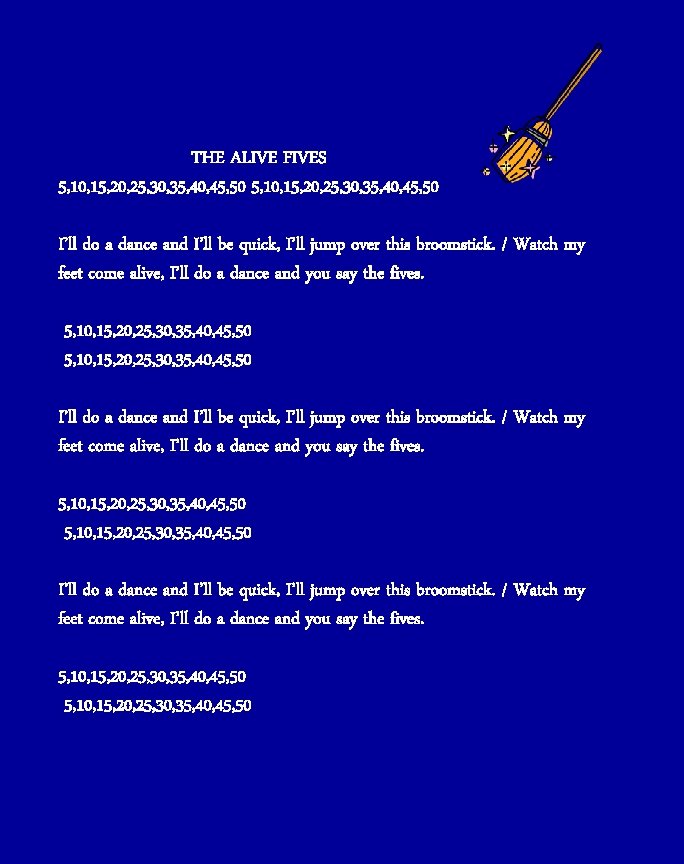 THE ALIVE FIVES

5,10,15,20,25,30,35,40,45,50 5,10,15,20,25,30,35,40,45,50

I'll do a dance and I'll be quick, I'll jump over this broomstick. / Watch my feet come alive, I'll do a dance and you say the fives.

5,10,15,20,25,30,35,40,45,50
5,10,15,20,25,30,35,40,45,50

I'll do a dance and I'll be quick, I'll jump over this broomstick. / Watch my feet come alive, I'll do a dance and you say the fives.

5,10,15,20,25,30,35,40,45,50
5,10,15,20,25,30,35,40,45,50

I'll do a dance and I'll be quick, I'll jump over this broomstick. / Watch my feet come alive, I'll do a dance and you say the fives.

5,10,15,20,25,30,35,40,45,50
5,10,15,20,25,30,35,40,45,50